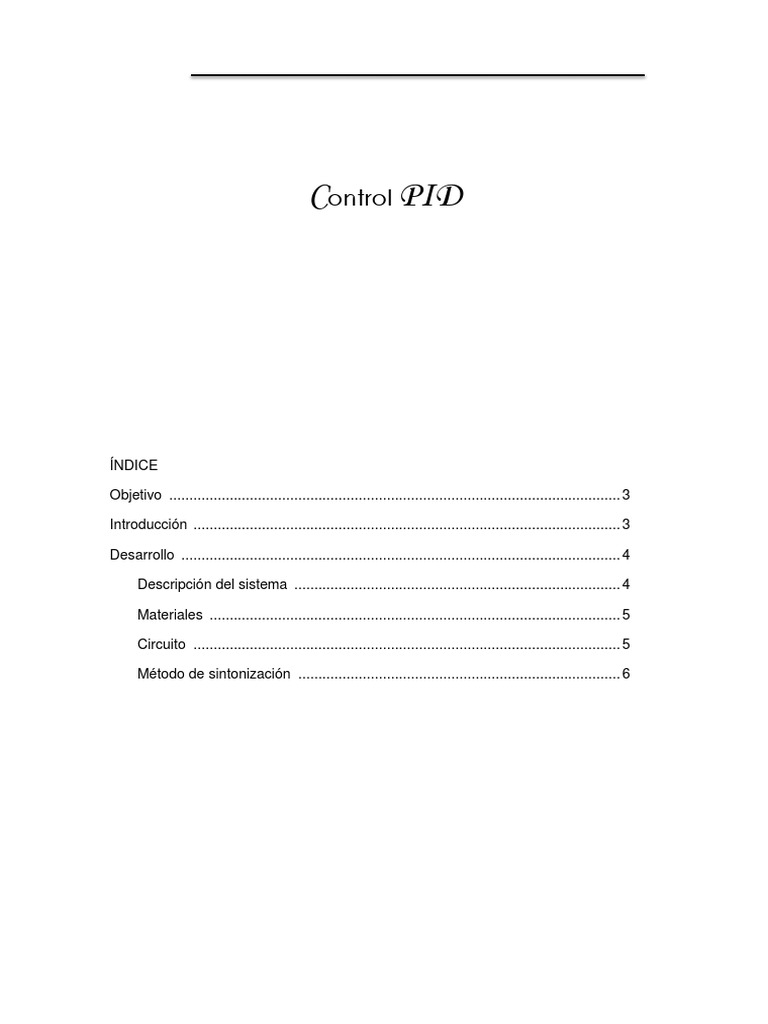 Control PID

ÍNDICE

Objetivo 3

Introducción 3

Desarrollo 4

Descripción del sistema 4

Materiales 5

Circuito 5

Método de sintonización 6